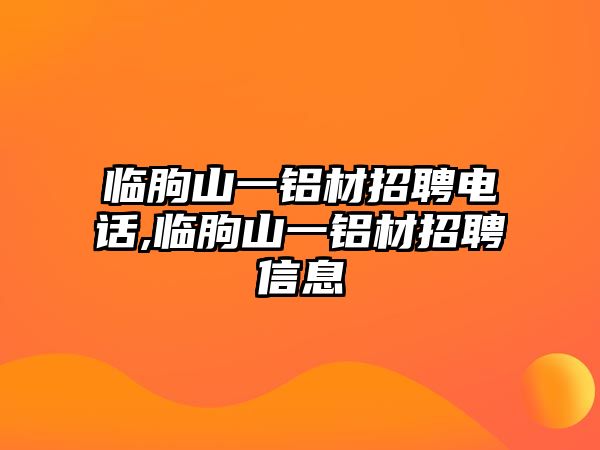 临朐山一铝材招聘电话,临朐山一铝材招聘信息